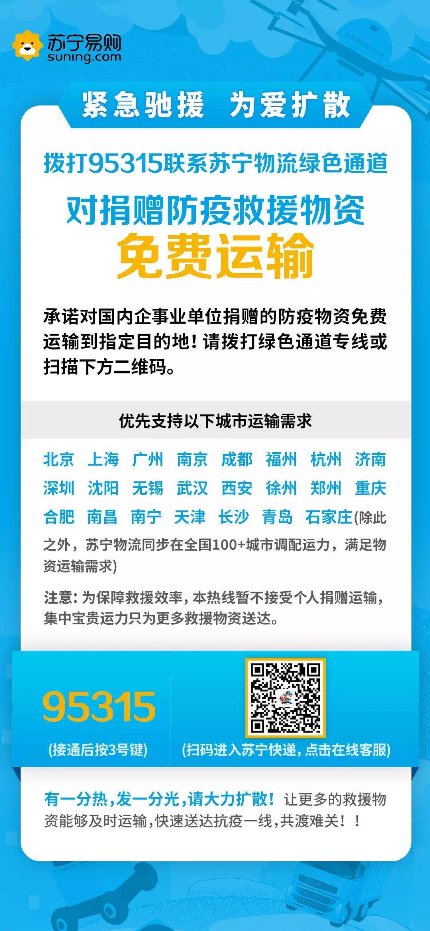 苏宁易购
suning.com

紧急驰援 为爱扩散

拨打95315联系苏宁物流绿色通道

对捐赠防疫救援物资

免费运输

承诺对国内企事业单位捐赠的防疫物资免费运输到指定目的地！请拨打绿色通道专线或扫描下方二维码。

优先支持以下城市运输需求

北京 上海 广州 南京 成都 福州 杭州 济南 深圳 沈阳 无锡 武汉 西安 徐州 郑州 重庆 合肥 南昌 南宁 天津 长沙 青岛 石家庄(除此之外，苏宁物流同步在全国100+城市调配运力，满足物资运输需求)

注意：为保障救援效率，本热线暂不接受个人捐赠运输，集中宝贵运力只为更多救援物资送达。

95315
(接通后按3号键)

(扫码进入苏宁快递，点击在线客服)

有一分热，发一分光，请大力扩散！让更多的救援物资能够及时运输，快速送达抗疫一线，共渡难关！！